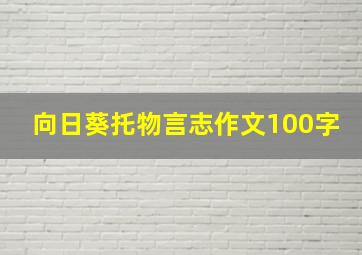 向日葵托物言志作文100字